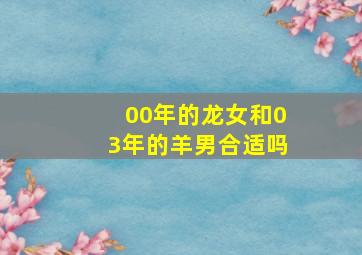 00年的龙女和03年的羊男合适吗